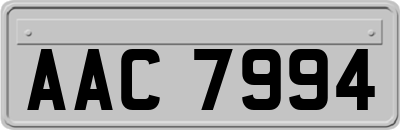 AAC 7994